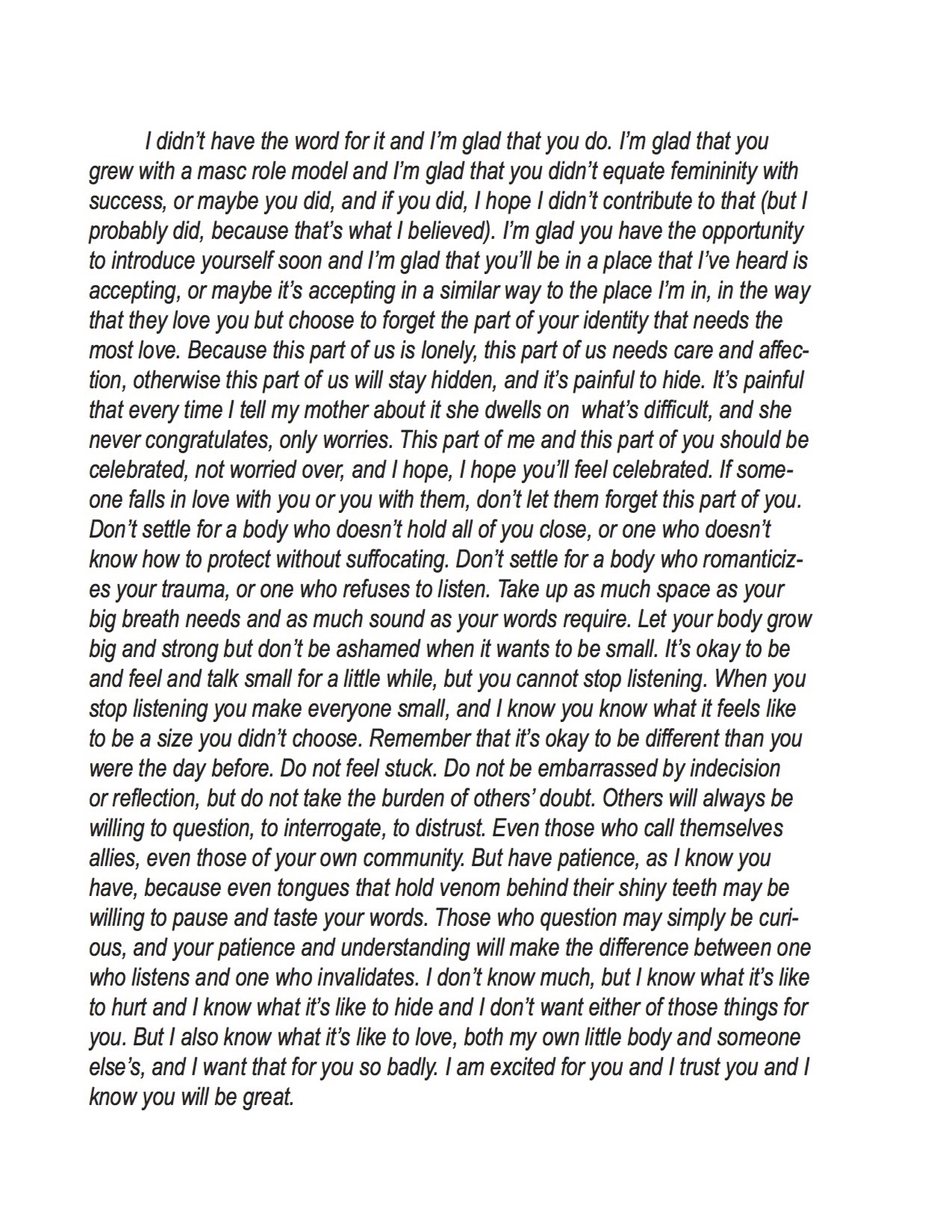 I didn't have the word for it and I'm glad that you do. I'm glad that you grew with a masc role model and I'm glad that you didn't equate femininity with success, or maybe you did, and if you did, I hope I didn't contribute to that (but I probably did, because that's what I believed). I'm glad you have the opportunity to introduce yourself soon and I'm glad that you'll be in a place that I've heard is accepting, or maybe it's accepting in a similar way to the place I'm in, in the way that they love you but choose to forget the part of your identity that needs the most love. Because this part of us is lonely, this part of us needs care and affection, otherwise this part of us will stay hidden, and it's painful to hide. It's painful that every time I tell my mother about it she dwells on what's difficult, and she never congratulates, only worries. This part of me and this part of you should be celebrated, not worried over, and I hope, I hope you'll feel celebrated. If someone falls in love with you or you with them, don't let them forget this part of you. Don't settle for a body who doesn't hold all of you close, or one who doesn't know how to protect without suffocating. Don't settle for a body who romanticizes your trauma, or one who refuses to listen. Take up as much space as your big breath needs and as much sound as your words require. Let your body grow big and strong but don't be ashamed when it wants to be small. It's okay to be and feel and talk small for a little while, but you cannot stop listening. When you stop listening you make everyone small, and I know you know what it feels like to be a size you didn't choose. Remember that it's okay to be different than you were the day before. Do not feel stuck. Do not be embarrassed by indecision or reflection, but do not take the burden of others' doubt. Others will always be willing to question, to interrogate, to distrust. Even those who call themselves allies, even those of your own community. But have patience, as I know you have, because even tongues that hold venom behind their shiny teeth may be willing to pause and taste your words. Those who question may simply be curious, and your patience and understanding will make the difference between one who listens and one who invalidates. I don't know much, but I know what it's like to hurt and I know what it's like to hide and I don't want either of those things for you. But I also know what it's like to love, both my own little body and someone else's, and I want that for you so badly. I am excited for you and I trust you and I know you will be great.